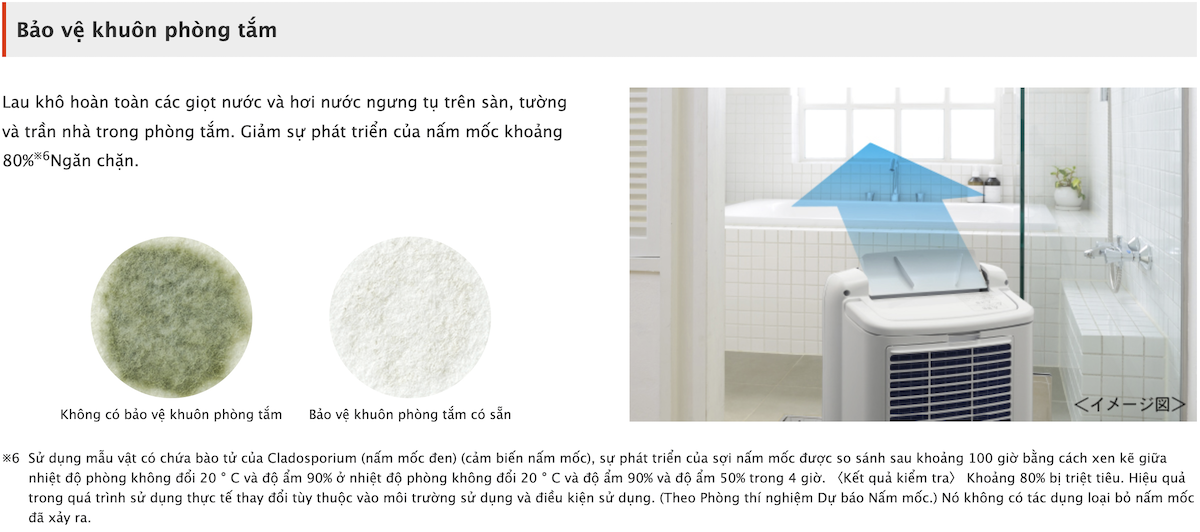 Bảo vệ khuôn phòng tắm

Lau khô hoàn toàn các giọt nước và hơi nước ngưng tụ trên sàn, tường và trần nhà trong phòng tắm. Giảm sự phát triển của nấm mốc khoảng 80%※6Ngăn chặn.

Không có bảo vệ khuôn phòng tắm

Bảo vệ khuôn phòng tắm có sẵn

＜イメージ図＞

※6 Sử dụng mẫu vật có chứa bào tử của Cladosporium (nấm mốc đen) (cảm biến nấm mốc), sự phát triển của sợi nấm mốc được so sánh sau khoảng 100 giờ bằng cách xen kẽ giữa nhiệt độ phòng không đổi 20 ° C và độ ẩm 90% ở nhiệt độ phòng không đổi 20 ° C và độ ẩm 90% và độ ẩm 50% trong 4 giờ. 〈Kết quả kiểm tra〉 Khoảng 80% bị triệt tiêu. Hiệu quả trong quá trình sử dụng thực tế thay đổi tùy thuộc vào môi trường sử dụng và điều kiện sử dụng. (Theo Phòng thí nghiệm Dự báo Nấm mốc.) Nó không có tác dụng loại bỏ nấm mốc đã xảy ra.